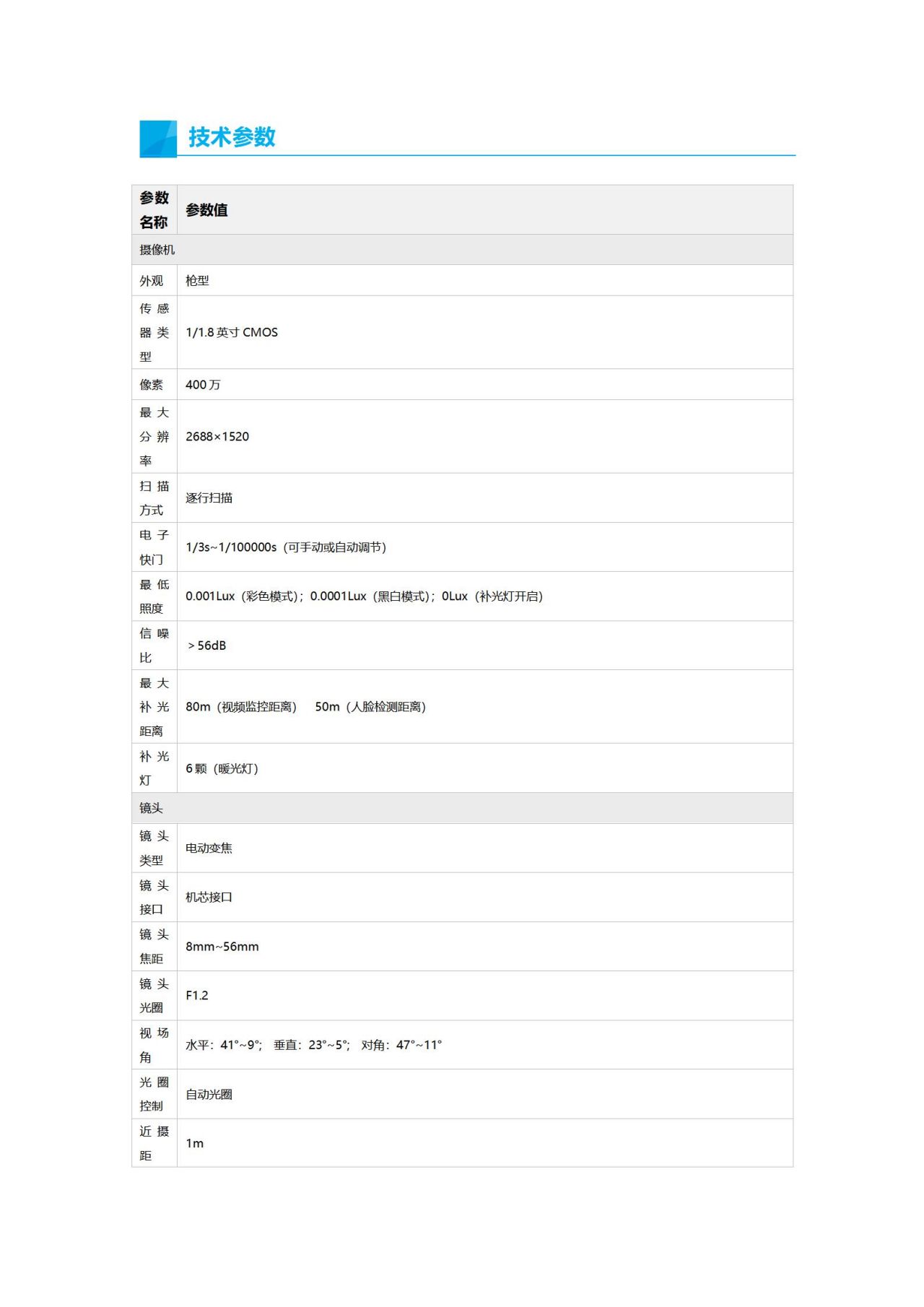 技术参数

| 参数名称 | 参数值 |
|---|---|
| 摄像机 | |
| 外观 | 枪型 |
| 传感器类型 | 1/1.8 英寸 CMOS |
| 像素 | 400 万 |
| 最大分辨率 | 2688×1520 |
| 扫描方式 | 逐行扫描 |
| 电子快门 | 1/3s~1/100000s（可手动或自动调节） |
| 最低照度 | 0.001Lux（彩色模式）；0.0001Lux（黑白模式）；0Lux（补光灯开启） |
| 信噪比 | ＞56dB |
| 最大补光距离 | 80m（视频监控距离） 50m（人脸检测距离） |
| 补光灯 | 6 颗（暖光灯） |
| 镜头 | |
| 镜头类型 | 电动变焦 |
| 镜头接口 | 机芯接口 |
| 镜头焦距 | 8mm~56mm |
| 镜头光圈 | F1.2 |
| 视场角 | 水平：41°~9°； 垂直：23°~5°； 对角：47°~11° |
| 光圈控制 | 自动光圈 |
| 近摄距 | 1m |